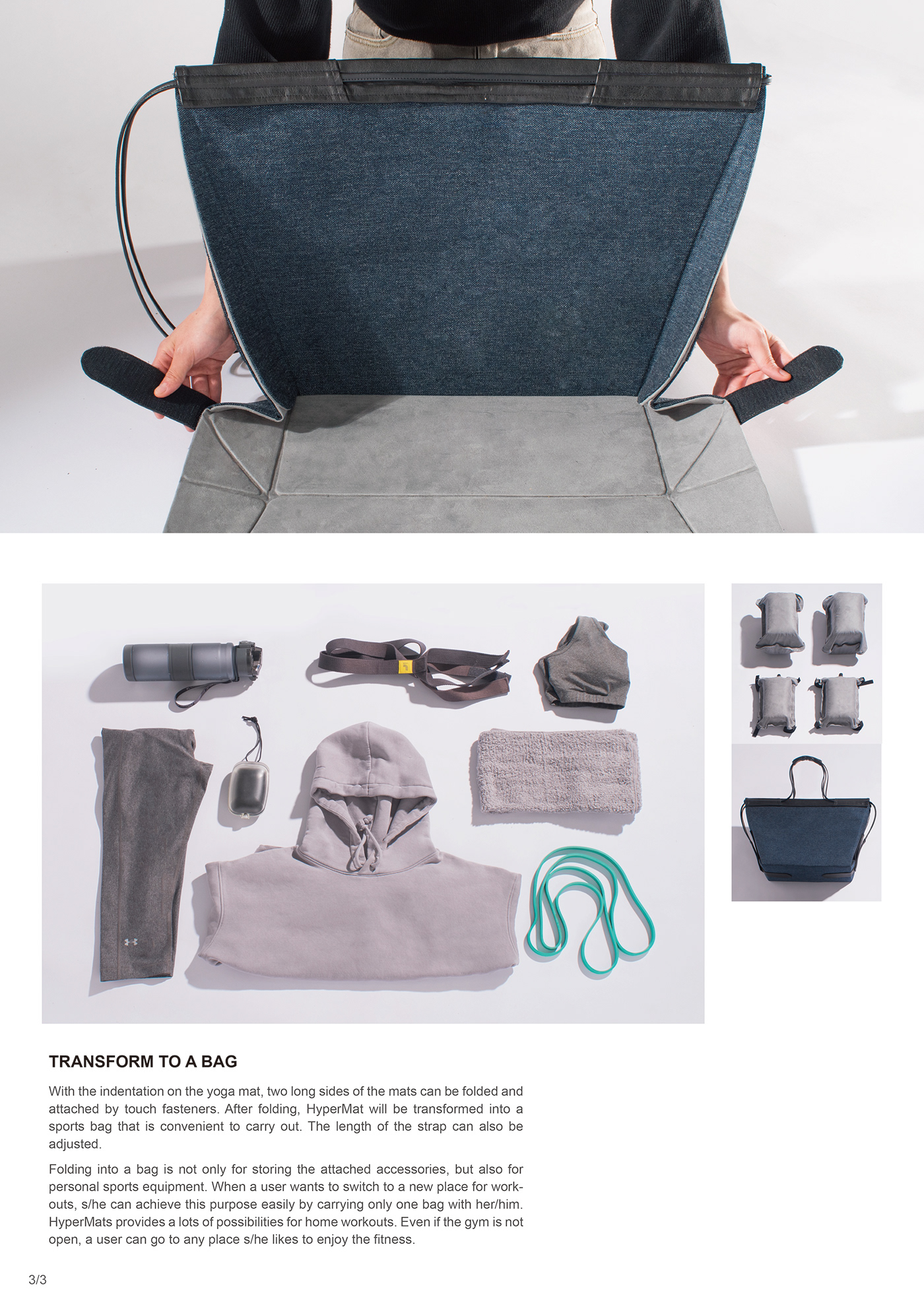 TRANSFORM TO A BAG

With the indentation on the yoga mat, two long sides of the mats can be folded and attached by touch fasteners. After folding, HyperMat will be transformed into a sports bag that is convenient to carry out. The length of the strap can also be adjusted.

Folding into a bag is not only for storing the attached accessories, but also for personal sports equipment. When a user wants to switch to a new place for workouts, s/he can achieve this purpose easily by carrying only one bag with her/him. HyperMats provides a lots of possibilities for home workouts. Even if the gym is not open, a user can go to any place s/he likes to enjoy the fitness.

3/3